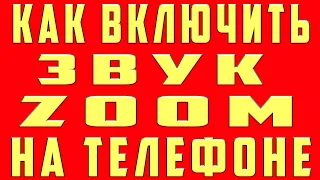 КАК ВКЛЮЧИТЬ ЗВУК ZOOM НА ТЕЛЕФОНЕ